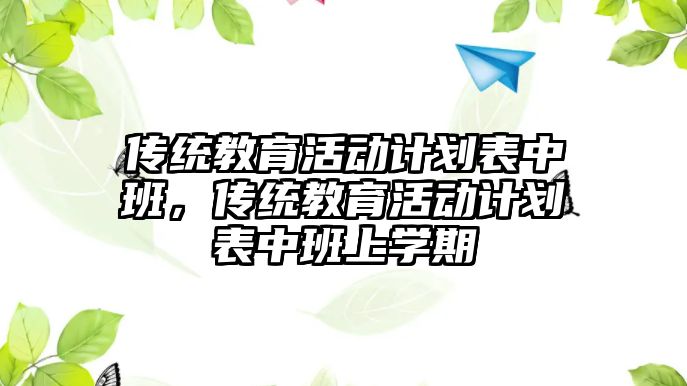 传统教育活动计划表中班，传统教育活动计划表中班上学期